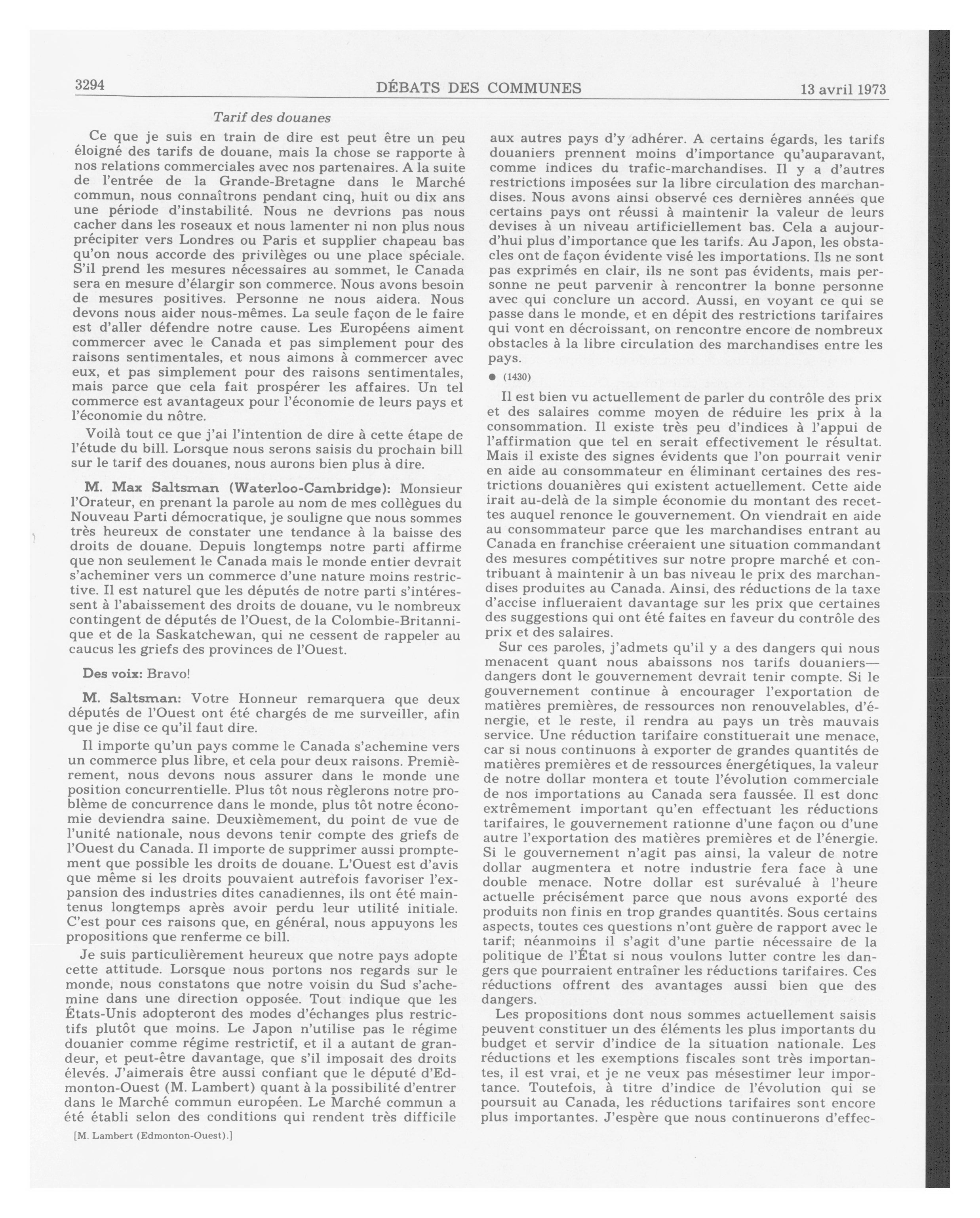 3294 DÉBATS DES COMMUNES 13 avril 1973

Tarif des douanes

Ce que je suis en train de dire est peut être un peu éloigné des tarifs de douane, mais la chose se rapporte à nos relations commerciales avec nos partenaires. A la suite de l'entrée de la Grande-Bretagne dans le Marché commun, nous connaîtrons pendant cinq, huit ou dix ans une période d'instabilité. Nous ne devrions pas nous cacher dans les roseaux et nous lamenter ni non plus nous précipiter vers Londres ou Paris et supplier chapeau bas qu'on nous accorde des privilèges ou une place spéciale. S'il prend les mesures nécessaires au sommet, le Canada sera en mesure d'élargir son commerce. Nous avons besoin de mesures positives. Personne ne nous aidera. Nous devons nous aider nous-mêmes. La seule façon de le faire est d'aller défendre notre cause. Les Européens aiment commercer avec le Canada et pas simplement pour des raisons sentimentales, et nous aimons à commercer avec eux, et pas simplement pour des raisons sentimentales, mais parce que cela fait prospérer les affaires. Un tel commerce est avantageux pour l'économie de leurs pays et l'économie du nôtre.

Voilà tout ce que j'ai l'intention de dire à cette étape de l'étude du bill. Lorsque nous serons saisis du prochain bill sur le tarif des douanes, nous aurons bien plus à dire.

M. Max Saltsman (Waterloo-Cambridge): Monsieur l'Orateur, en prenant la parole au nom de mes collègues du Nouveau Parti démocratique, je souligne que nous sommes très heureux de constater une tendance à la baisse des droits de douane. Depuis longtemps notre parti affirme que non seulement le Canada mais le monde entier devrait s'acheminer vers un commerce d'une nature moins restrictive. Il est naturel que les députés de notre parti s'intéressent à l'abaissement des droits de douane, vu le nombreux contingent de députés de l'Ouest, de la Colombie-Britannique et de la Saskatchewan, qui ne cessent de rappeler au caucus les griefs des provinces de l'Ouest.

Des voix: Bravo!

M. Saltsman: Votre Honneur remarquera que deux députés de l'Ouest ont été chargés de me surveiller, afin que je dise ce qu'il faut dire.

Il importe qu'un pays comme le Canada s'achemine vers un commerce plus libre, et cela pour deux raisons. Premièrement, nous devons nous assurer dans le monde une position concurrentielle. Plus tôt nous règlerons notre problème de concurrence dans le monde, plus tôt notre économie deviendra saine. Deuxièmement, du point de vue de l'unité nationale, nous devons tenir compte des griefs de l'Ouest du Canada. Il importe de supprimer aussi promptement que possible les droits de douane. L'Ouest est d'avis que même si les droits pouvaient autrefois favoriser l'expansion des industries dites canadiennes, ils ont été maintenus longtemps après avoir perdu leur utilité initiale. C'est pour ces raisons que, en général, nous appuyons les propositions que renferme ce bill.

Je suis particulièrement heureux que notre pays adopte cette attitude. Lorsque nous portons nos regards sur le monde, nous constatons que notre voisin du Sud s'achemine dans une direction opposée. Tout indique que les États-Unis adopteront des modes d'échanges plus restrictifs plutôt que moins. Le Japon n'utilise pas le régime douanier comme régime restrictif, et il a autant de grandeur, et peut-être davantage, que s'il imposait des droits élevés. J'aimerais être aussi confiant que le député d'Edmonton-Ouest (M. Lambert) quant à la possibilité d'entrer dans le Marché commun européen. Le Marché commun a été établi selon des conditions qui rendent très difficile

[M. Lambert (Edmonton-Ouest).]

aux autres pays d'y adhérer. A certains égards, les tarifs douaniers prennent moins d'importance qu'auparavant, comme indices du trafic-marchandises. Il y a d'autres restrictions imposées sur la libre circulation des marchandises. Nous avons ainsi observé ces dernières années que certains pays ont réussi à maintenir la valeur de leurs devises à un niveau artificiellement bas. Cela a aujourd'hui plus d'importance que les tarifs. Au Japon, les obstacles ont de façon évidente visé les importations. Ils ne sont pas exprimés en clair, ils ne sont pas évidents, mais personne ne peut parvenir à rencontrer la bonne personne avec qui conclure un accord. Aussi, en voyant ce qui se passe dans le monde, et en dépit des restrictions tarifaires qui vont en décroissant, on rencontre encore de nombreux obstacles à la libre circulation des marchandises entre les pays.

● (1430)

Il est bien vu actuellement de parler du contrôle des prix et des salaires comme moyen de réduire les prix à la consommation. Il existe très peu d'indices à l'appui de l'affirmation que tel en serait effectivement le résultat. Mais il existe des signes évidents que l'on pourrait venir en aide au consommateur en éliminant certaines des restrictions douanières qui existent actuellement. Cette aide irait au-delà de la simple économie du montant des recettes auquel renonce le gouvernement. On viendrait en aide au consommateur parce que les marchandises entrant au Canada en franchise créeraient une situation commandant des mesures compétitives sur notre propre marché et contribuant à maintenir à un bas niveau le prix des marchandises produites au Canada. Ainsi, des réductions de la taxe d'accise influeraient davantage sur les prix que certaines des suggestions qui ont été faites en faveur du contrôle des prix et des salaires.

Sur ces paroles, j'admets qu'il y a des dangers qui nous menacent quant nous abaissons nos tarifs douaniers—dangers dont le gouvernement devrait tenir compte. Si le gouvernement continue à encourager l'exportation de matières premières, de ressources non renouvelables, d'énergie, et le reste, il rendra au pays un très mauvais service. Une réduction tarifaire constituerait une menace, car si nous continuons à exporter de grandes quantités de matières premières et de ressources énergétiques, la valeur de notre dollar montera et toute l'évolution commerciale de nos importations au Canada sera faussée. Il est donc extrêmement important qu'en effectuant les réductions tarifaires, le gouvernement rationne d'une façon ou d'une autre l'exportation des matières premières et de l'énergie. Si le gouvernement n'agit pas ainsi, la valeur de notre dollar augmentera et notre industrie fera face à une double menace. Notre dollar est surévalué à l'heure actuelle précisément parce que nous avons exporté des produits non finis en trop grandes quantités. Sous certains aspects, toutes ces questions n'ont guère de rapport avec le tarif; néanmoins il s'agit d'une partie nécessaire de la politique de l'État si nous voulons lutter contre les dangers que pourraient entraîner les réductions tarifaires. Ces réductions offrent des avantages aussi bien que des dangers.

Les propositions dont nous sommes actuellement saisis peuvent constituer un des éléments les plus importants du budget et servir d'indice de la situation nationale. Les réductions et les exemptions fiscales sont très importantes, il est vrai, et je ne veux pas mésestimer leur importance. Toutefois, à titre d'indice de l'évolution qui se poursuit au Canada, les réductions tarifaires sont encore plus importantes. J'espère que nous continuerons d'effec-